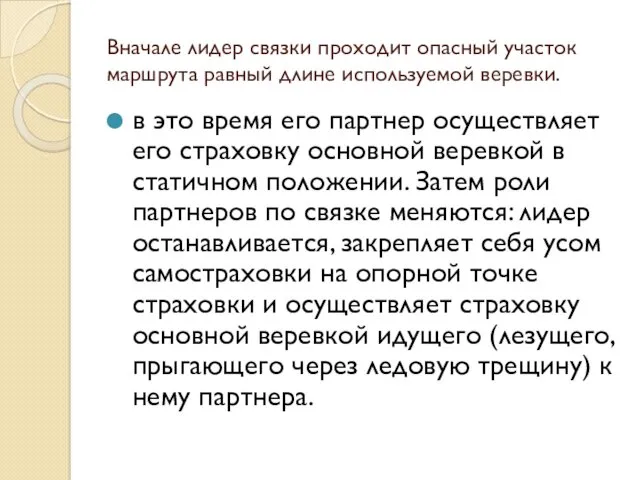 Вначале лидер связки проходит опасный участок маршрута равный длине используемой веревки.

в это время его партнер осуществляет его страховку основной веревкой в статичном положении. Затем роли партнеров по связке меняются: лидер останавливается, закрепляет себя усом самостраховки на опорной точке страховки и осуществляет страховку основной веревкой идущего (лезущего, прыгающего через ледовую трещину) к нему партнера.